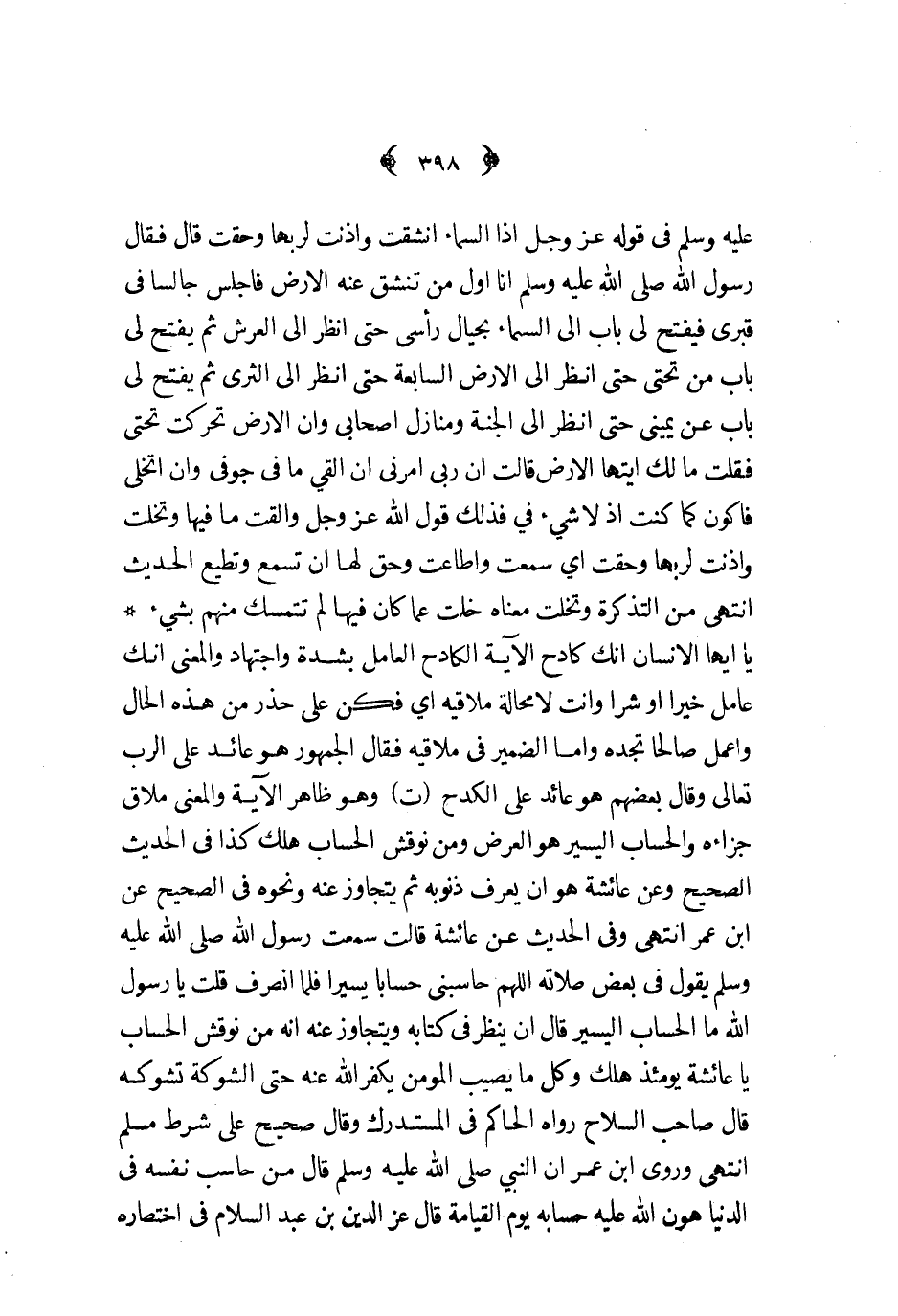 ﴿ ٣٩٨ ﴾

عليه وسلم فى قوله عز وجل اذا السماء انشقت واذنت لربها وحقت قال فقال رسول الله صلى الله عليه وسلم انا اول من تنشق عنه الارض فاجلس جالسا فى قبرى فيفتح لى باب الى السماء بحيال رأسى حتى انظر الى العرش ثم يفتح لى باب من تحتى حتى انظر الى الارض السابعة حتى انظر الى الثرى ثم يفتح لى باب عن يمينى حتى انظر الى الجنة ومنازل اصحابى وان الارض تحركت تحتى فقلت ما لك ايتها الارض قالت ان ربى امرنى ان القي ما فى جوفى وان اتخلى فاكون كما كنت اذ لا شيء في فذلك قول الله عز وجل والقت ما فيها وتخلت واذنت لربها وحقت اي سمعت واطاعت وحق لها ان تسمع وتطيع الحديث انتهى من التذكرة وتخلت معناه خلت عما كان فيها لم تتمسك منهم بشيء * يا ايها الانسان انك كادح الآية الكادح العامل بشدة واجتهاد والمعنى انك عامل خيرا او شرا وانت لامحالة ملاقيه اي فكن على حذر من هذه الحال واعمل صالحا تجده واما الضمير فى ملاقيه فقال الجمهور هو عائد على الرب تعالى وقال بعضهم هو عائد على الكدح (ت) وهو ظاهر الآية والمعنى ملاق جزاءه والحساب اليسير هو العرض ومن نوقش الحساب هلك كذا فى الحديث الصحيح وعن عائشة هو ان يعرف ذنوبه ثم يتجاوز عنه ونحوه فى الصحيح عن ابن عمر انتهى وفى الحديث عن عائشة قالت سمعت رسول الله صلى الله عليه وسلم يقول فى بعض صلاته اللهم حاسبنى حسابا يسيرا فلما انصرف قلت يا رسول الله ما الحساب اليسير قال ان ينظر فى كتابه ويتجاوز عنه انه من نوقش الحساب يا عائشة يومئذ هلك وكل ما يصيب المومن يكفر الله عنه حتى الشوكة تشوكه قال صاحب السلاح رواه الحاكم فى المستدرك وقال صحيح على شرط مسلم انتهى وروى ابن عمر ان النبي صلى الله عليه وسلم قال من حاسب نفسه فى الدنيا هون الله عليه حسابه يوم القيامة قال عز الدين بن عبد السلام فى اختصاره